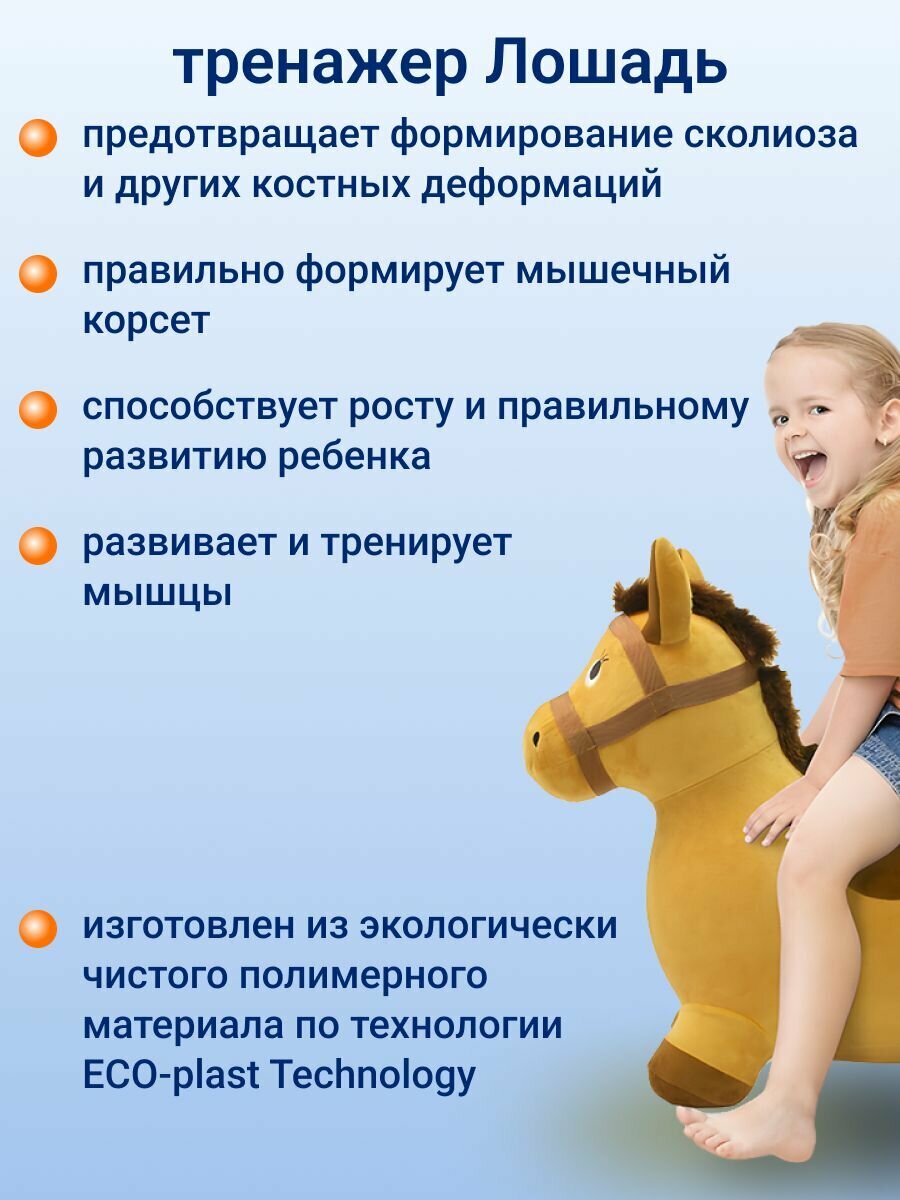 тренажер Лошадь

• предотвращает формирование сколиоза и других костных деформаций

• правильно формирует мышечный корсет

• способствует росту и правильному развитию ребенка

• развивает и тренирует мышцы

• изготовлен из экологически чистого полимерного материала по технологии ECO-plast Technology